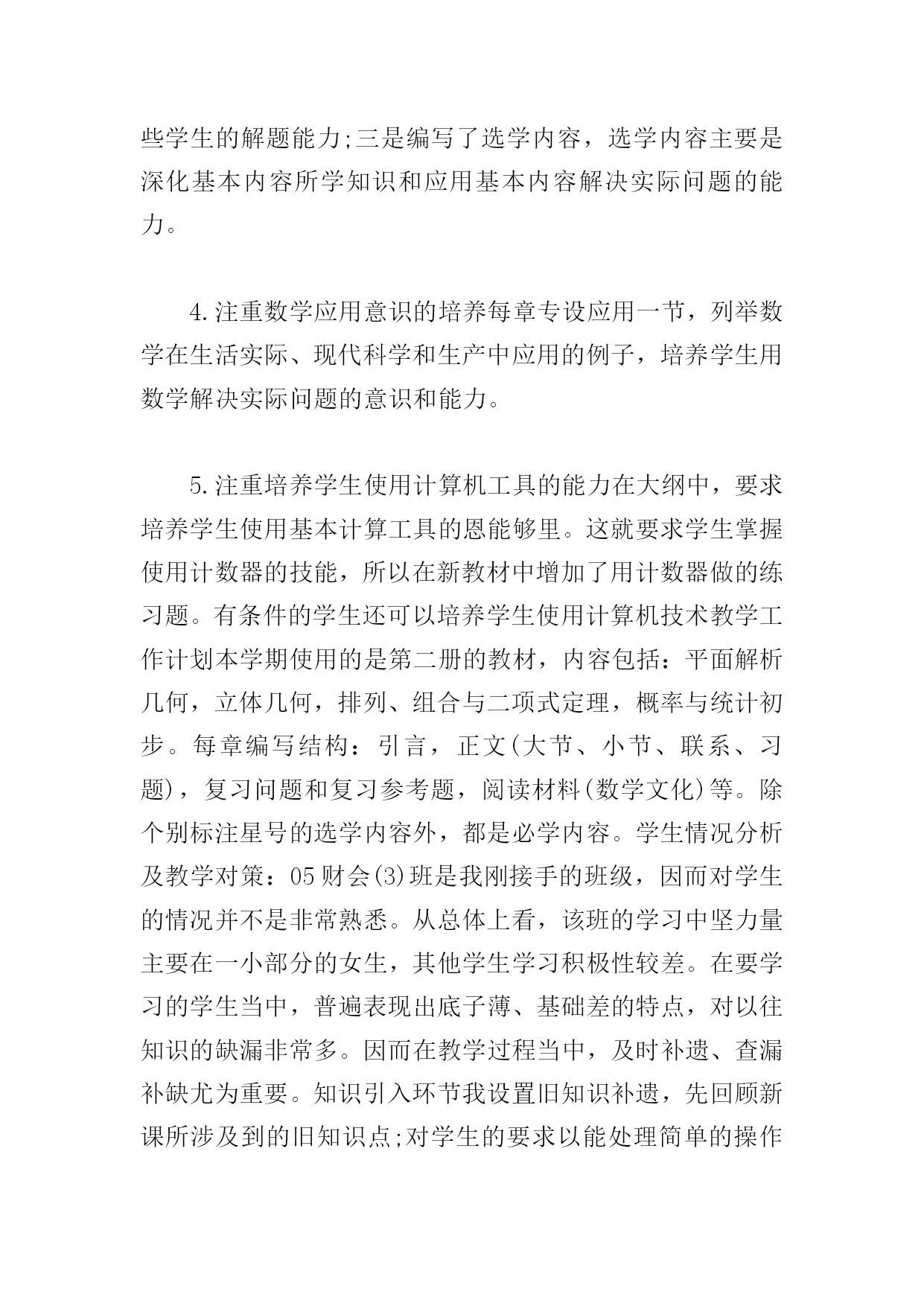 些学生的解题能力;三是编写了选学内容，选学内容主要是深化基本内容所学知识和应用基本内容解决实际问题的能力。

4.注重数学应用意识的培养每章专设应用一节，列举数学在生活实际、现代科学和生产中应用的例子，培养学生用数学解决实际问题的意识和能力。

5.注重培养学生使用计算机工具的能力在大纲中，要求培养学生使用基本计算工具的恩能够里。这就要求学生掌握使用计数器的技能，所以在新教材中增加了用计数器做的练习题。有条件的学生还可以培养学生使用计算机技术教学工作计划本学期使用的是第二册的教材，内容包括：平面解析几何，立体几何，排列、组合与二项式定理，概率与统计初步。每章编写结构：引言，正文(大节、小节、联系、习题)，复习问题和复习参考题，阅读材料(数学文化)等。除个别标注星号的选学内容外，都是必学内容。学生情况分析及教学对策：05财会(3)班是我刚接手的班级，因而对学生的情况并不是非常熟悉。从总体上看，该班的学习中坚力量主要在一小部分的女生，其他学生学习积极性较差。在要学习的学生当中，普遍表现出底子薄、基础差的特点，对以往知识的缺漏非常多。因而在教学过程当中，及时补遗、查漏补缺尤为重要。知识引入环节我设置旧知识补遗，先回顾新课所涉及到的旧知识点;对学生的要求以能处理简单的操作